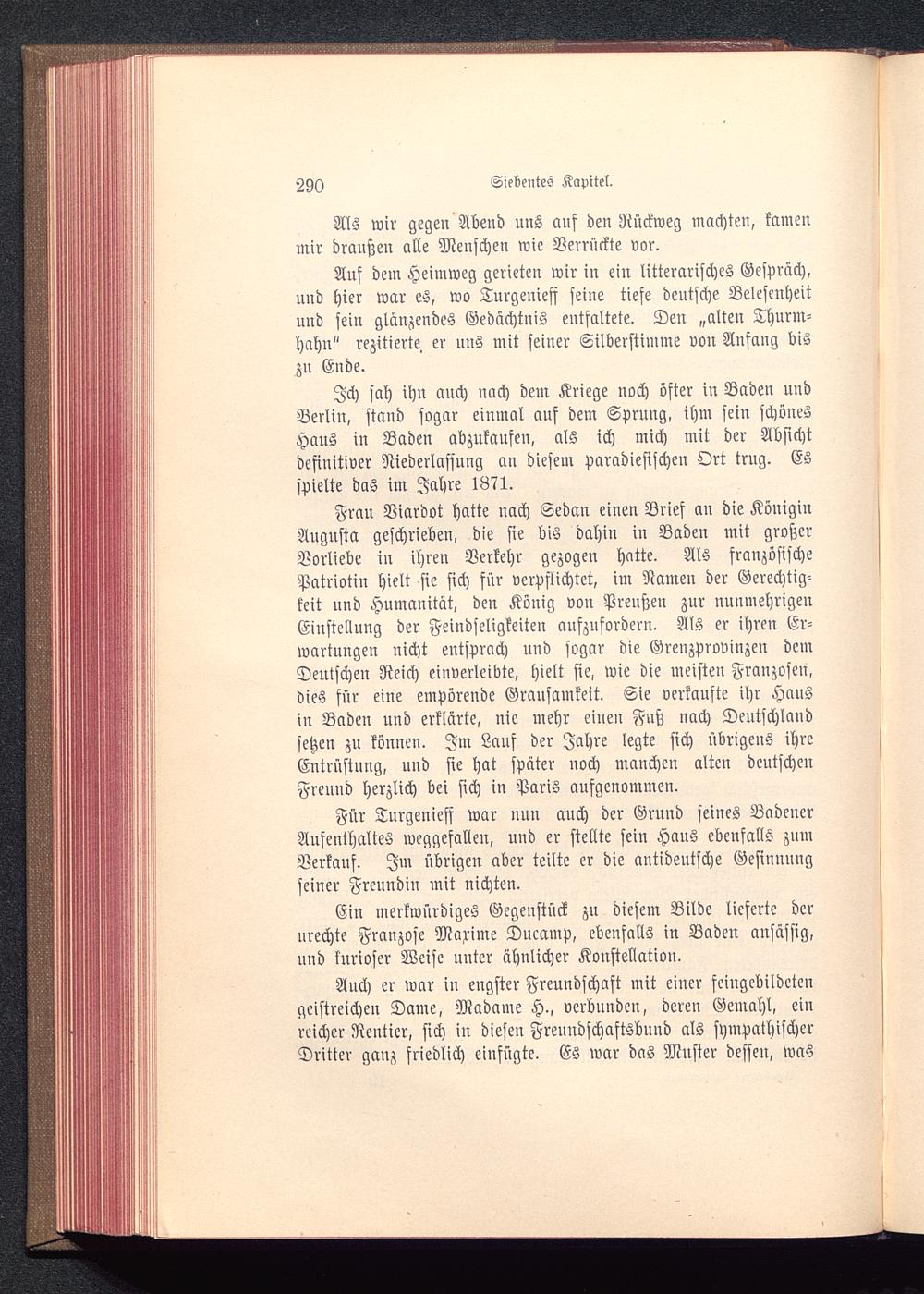 290 Siebentes Kapitel.

Als wir gegen Abend uns auf den Rückweg machten, kamen mir draußen alle Menschen wie Verrückte vor.

Auf dem Heimweg gerieten wir in ein litterarisches Gespräch, und hier war es, wo Turgenieff seine tiefe deutsche Belesenheit und sein glänzendes Gedächtnis entfaltete. Den „alten Thurmhahn“ rezitierte er uns mit seiner Silberstimme von Anfang bis zu Ende.

Ich sah ihn auch nach dem Kriege noch öfter in Baden und Berlin, stand sogar einmal auf dem Sprung, ihm sein schönes Haus in Baden abzukaufen, als ich mich mit der Absicht definitiver Niederlassung an diesem paradiesischen Ort trug. Es spielte das im Jahre 1871.

Frau Viardot hatte nach Sedan einen Brief an die Königin Augusta geschrieben, die sie bis dahin in Baden mit großer Vorliebe in ihren Verkehr gezogen hatte. Als französische Patriotin hielt sie sich für verpflichtet, im Namen der Gerechtigkeit und Humanität, den König von Preußen zur nunmehrigen Einstellung der Feindseligkeiten aufzufordern. Als er ihren Erwartungen nicht entsprach und sogar die Grenzprovinzen dem Deutschen Reich einverleibte, hielt sie, wie die meisten Franzosen, dies für eine empörende Grausamkeit. Sie verkaufte ihr Haus in Baden und erklärte, nie mehr einen Fuß nach Deutschland setzen zu können. Im Lauf der Jahre legte sich übrigens ihre Entrüstung, und sie hat später noch manchen alten deutschen Freund herzlich bei sich in Paris aufgenommen.

Für Turgenieff war nun auch der Grund seines Badener Aufenthaltes weggefallen, und er stellte sein Haus ebenfalls zum Verkauf. Im übrigen aber teilte er die antideutsche Gesinnung seiner Freundin mit nichten.

Ein merkwürdiges Gegenstück zu diesem Bilde lieferte der urechte Franzose Maxime Ducamp, ebenfalls in Baden ansässig, und kurioser Weise unter ähnlicher Konstellation.

Auch er war in engster Freundschaft mit einer feingebildeten geistreichen Dame, Madame H., verbunden, deren Gemahl, ein reicher Rentier, sich in diesen Freundschaftsbund als sympathischer Dritter ganz friedlich einfügte. Es war das Muster dessen, was